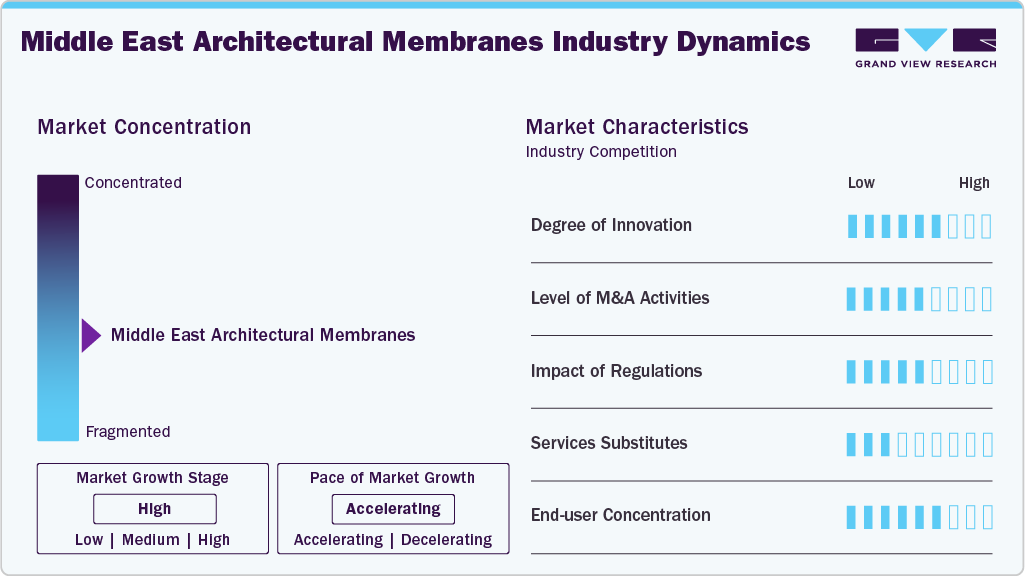 Middle East Architectural Membranes Industry Dynamics

GRAND VIEW RESEARCH

Market Concentration

Concentrated

Middle East Architectural Membranes

Fragmented

Market Growth Stage

High

Low | Medium | High

Pace of Market Growth

Accelerating

Accelerating | Decelerating

Market Characteristics

Industry Competition

Low High

Degree of Innovation

Level of M&A Activities

Impact of Regulations

Services Substitutes

End-user Concentration